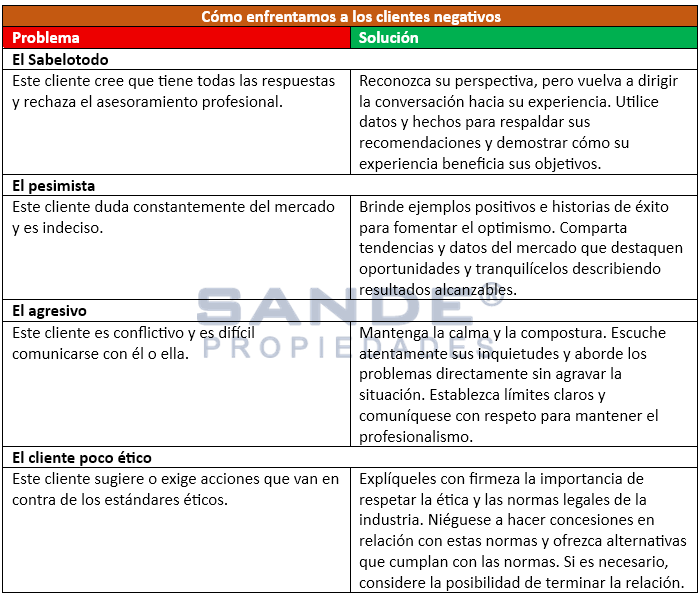 | Cómo enfrentamos a los clientes negativos | |
|---|---|
| **Problema** | **Solución** |
| **El Sabelotodo** | |
| Este cliente cree que tiene todas las respuestas y rechaza el asesoramiento profesional. | Reconozca su perspectiva, pero vuelva a dirigir la conversación hacia su experiencia. Utilice datos y hechos para respaldar sus recomendaciones y demostrar cómo su experiencia beneficia sus objetivos. |
| **El pesimista** | |
| Este cliente duda constantemente del mercado y es indeciso. | Brinde ejemplos positivos e historias de éxito para fomentar el optimismo. Comparta tendencias y datos del mercado que destaquen oportunidades y tranquilícelos describiendo resultados alcanzables. |
| **El agresivo** | |
| Este cliente es conflictivo y es difícil comunicarse con él o ella. | Mantenga la calma y la compostura. Escuche atentamente sus inquietudes y aborde los problemas directamente sin agravar la situación. Establezca límites claros y comuníquese con respeto para mantener el profesionalismo. |
| **El cliente poco ético** | |
| Este cliente sugiere o exige acciones que van en contra de los estándares éticos. | Explíqueles con firmeza la importancia de respetar la ética y las normas legales de la industria. Niéguese a hacer concesiones en relación con estas normas y ofrezca alternativas que cumplan con las normas. Si es necesario, considere la posibilidad de terminar la relación. |

SANDE®
PROPIEDADES